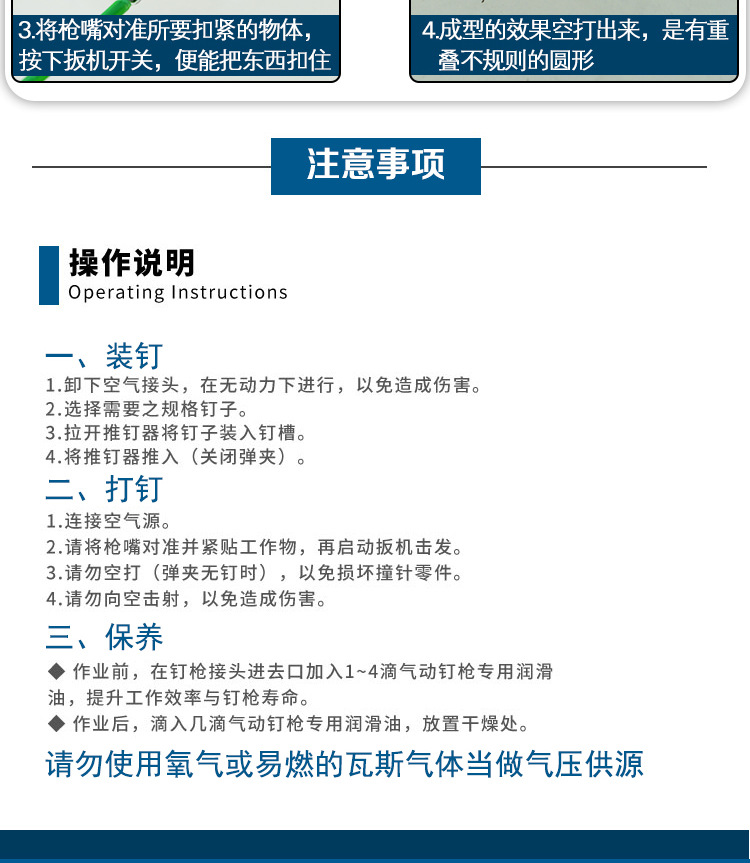 3.将枪嘴对准所要扣紧的物体，按下扳机开关，便能把东西扣住

4.成型的效果空打出来，是有重叠不规则的圆形

注意事项

操作说明
Operating Instructions

一、装钉
1.卸下空气接头，在无动力下进行，以免造成伤害。
2.选择需要之规格钉子。
3.拉开推钉器将钉子装入钉槽。
4.将推钉器推入（关闭弹夹）。

二、打钉
1.连接空气源。
2.请将枪嘴对准并紧贴工作物，再启动扳机击发。
3.请勿空打（弹夹无钉时），以免损坏撞针零件。
4.请勿向空击射，以免造成伤害。

三、保养
◆ 作业前，在钉枪接头进去口加入1~4滴气动钉枪专用润滑油，提升工作效率与钉枪寿命。
◆ 作业后，滴入几滴气动钉枪专用润滑油，放置干燥处。

请勿使用氧气或易燃的瓦斯气体当做气压供源